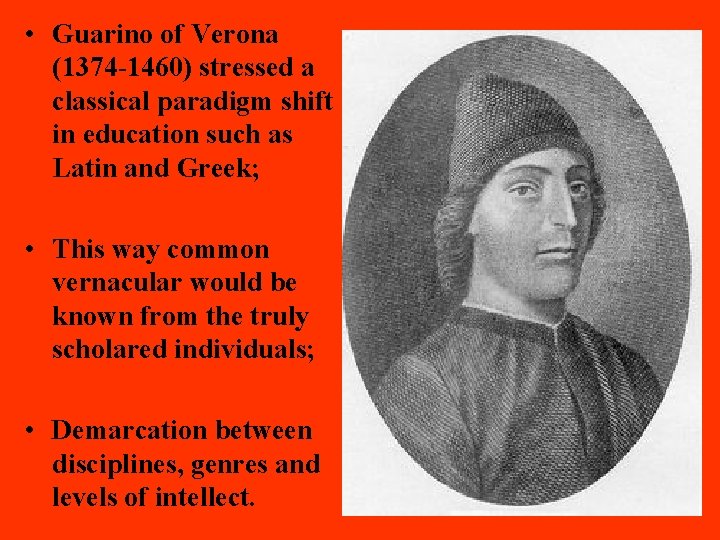 • Guarino of Verona (1374-1460) stressed a classical paradigm shift in education such as Latin and Greek;

• This way common vernacular would be known from the truly scholared individuals;

• Demarcation between disciplines, genres and levels of intellect.